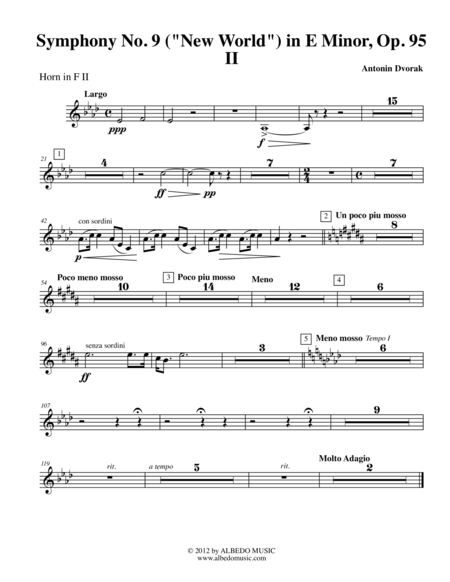 Symphony No. 9 ("New World") in E Minor, Op. 95
II

Horn in F II

Antonin Dvorak

Largo

ppp

f

15

21

1

4

ff

pp

7

7

42

con sordini

p

2 Un poco piu mosso

8

54

Poco meno mosso

10

3 Poco piu mosso

14

Meno

12

4

6

96

senza sordini

ff

3

5 Meno mosso Tempo I

6

107

9

119

rit.

a tempo

5

rit.

Molto Adagio

2

© 2012 by ALBEDO MUSIC
www.albedomusic.com